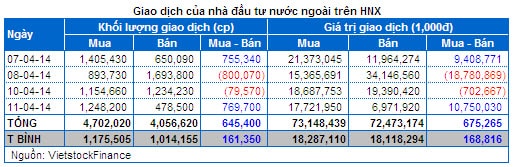 Giao dịch của nhà đầu tư nước ngoài trên HNX

| Ngày | Khối lượng giao dịch (cp) | | | Giá trị giao dịch (1,000đ) | | |
|---|---|---|---|---|---|---|
| | Mua | Bán | Mua - Bán | Mua | Bán | Mua - Bán |
| 07-04-14 | 1,405,430 | 650,090 | 755,340 | 21,373,045 | 11,964,274 | 9,408,771 |
| 08-04-14 | 893,730 | 1,693,800 | (800,070) | 15,365,691 | 34,146,560 | (18,780,869) |
| 10-04-14 | 1,154,660 | 1,234,230 | (79,570) | 18,687,753 | 19,390,420 | (702,667) |
| 11-04-14 | 1,248,200 | 478,500 | 769,700 | 17,721,950 | 6,971,920 | 10,750,030 |
| TỔNG | 4,702,020 | 4,056,620 | 645,400 | 73,148,439 | 72,473,174 | 675,265 |
| T BÌNH | 1,175,505 | 1,014,155 | 161,350 | 18,287,110 | 18,118,294 | 168,816 |

Nguồn: VietstockFinance